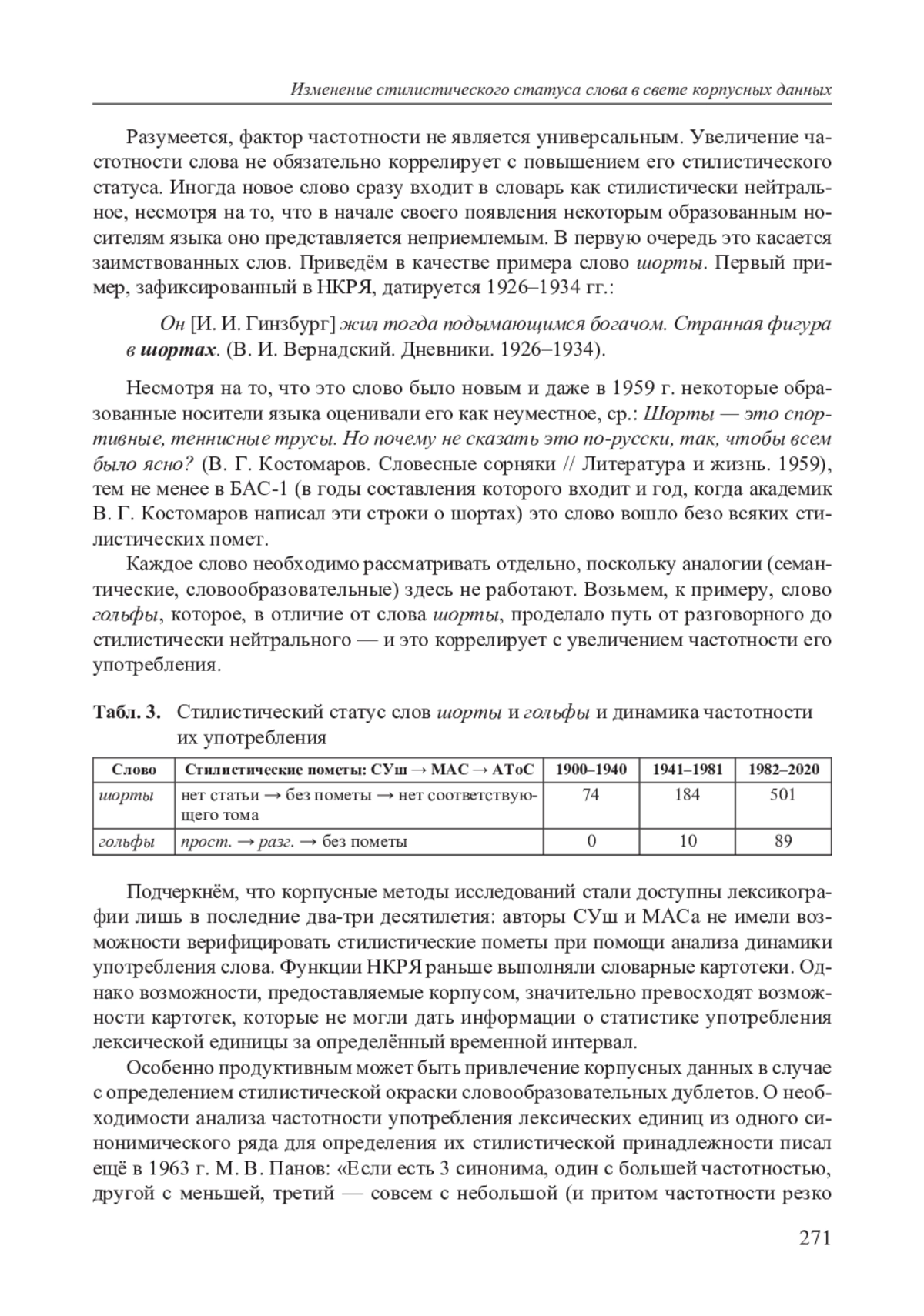 Изменение стилистического статуса слова в свете корпусных данных

Разумеется, фактор частотности не является универсальным. Увеличение частотности слова не обязательно коррелирует с повышением его стилистического статуса. Иногда новое слово сразу входит в словарь как стилистически нейтральное, несмотря на то, что в начале своего появления некоторым образованным носителям языка оно представляется неприемлемым. В первую очередь это касается заимствованных слов. Приведём в качестве примера слово шорты. Первый пример, зафиксированный в НКРЯ, датируется 1926–1934 гг.:

Он [И. И. Гинзбург] жил тогда подымающимся богачом. Странная фигура в шортах. (В. И. Вернадский. Дневники. 1926–1934).

Несмотря на то, что это слово было новым и даже в 1959 г. некоторые образованные носители языка оценивали его как неуместное, ср.: Шорты — это спортивные, теннисные трусы. Но почему не сказать это по-русски, так, чтобы всем было ясно? (В. Г. Костомаров. Словесные сорняки // Литература и жизнь. 1959), тем не менее в БАС-1 (в годы составления которого входит и год, когда академик В. Г. Костомаров написал эти строки о шортах) это слово вошло безо всяких стилистических помет.

Каждое слово необходимо рассматривать отдельно, поскольку аналогии (семантические, словообразовательные) здесь не работают. Возьмем, к примеру, слово гольфы, которое, в отличие от слова шорты, проделало путь от разговорного до стилистически нейтрального — и это коррелирует с увеличением частотности его употребления.

Табл. 3. Стилистический статус слов шорты и гольфы и динамика частотности их употребления

| Слово | Стилистические пометы: СУш → МАС → АТоС | 1900–1940 | 1941–1981 | 1982–2020 |
|---|---|---|---|---|
| шорты | нет статьи → без пометы → нет соответствующего тома | 74 | 184 | 501 |
| гольфы | прост. → разг. → без пометы | 0 | 10 | 89 |

Подчеркнём, что корпусные методы исследований стали доступны лексикографии лишь в последние два-три десятилетия: авторы СУш и МАСа не имели возможности верифицировать стилистические пометы при помощи анализа динамики употребления слова. Функции НКРЯ раньше выполняли словарные картотеки. Однако возможности, предоставляемые корпусом, значительно превосходят возможности картотек, которые не могли дать информации о статистике употребления лексической единицы за определённый временной интервал.

Особенно продуктивным может быть привлечение корпусных данных в случае с определением стилистической окраски словообразовательных дублетов. О необходимости анализа частотности употребления лексических единиц из одного синонимического ряда для определения их стилистической принадлежности писал ещё в 1963 г. М. В. Панов: «Если есть 3 синонима, один с большей частотностью, другой с меньшей, третий — совсем с небольшой (и притом частотности резко

271